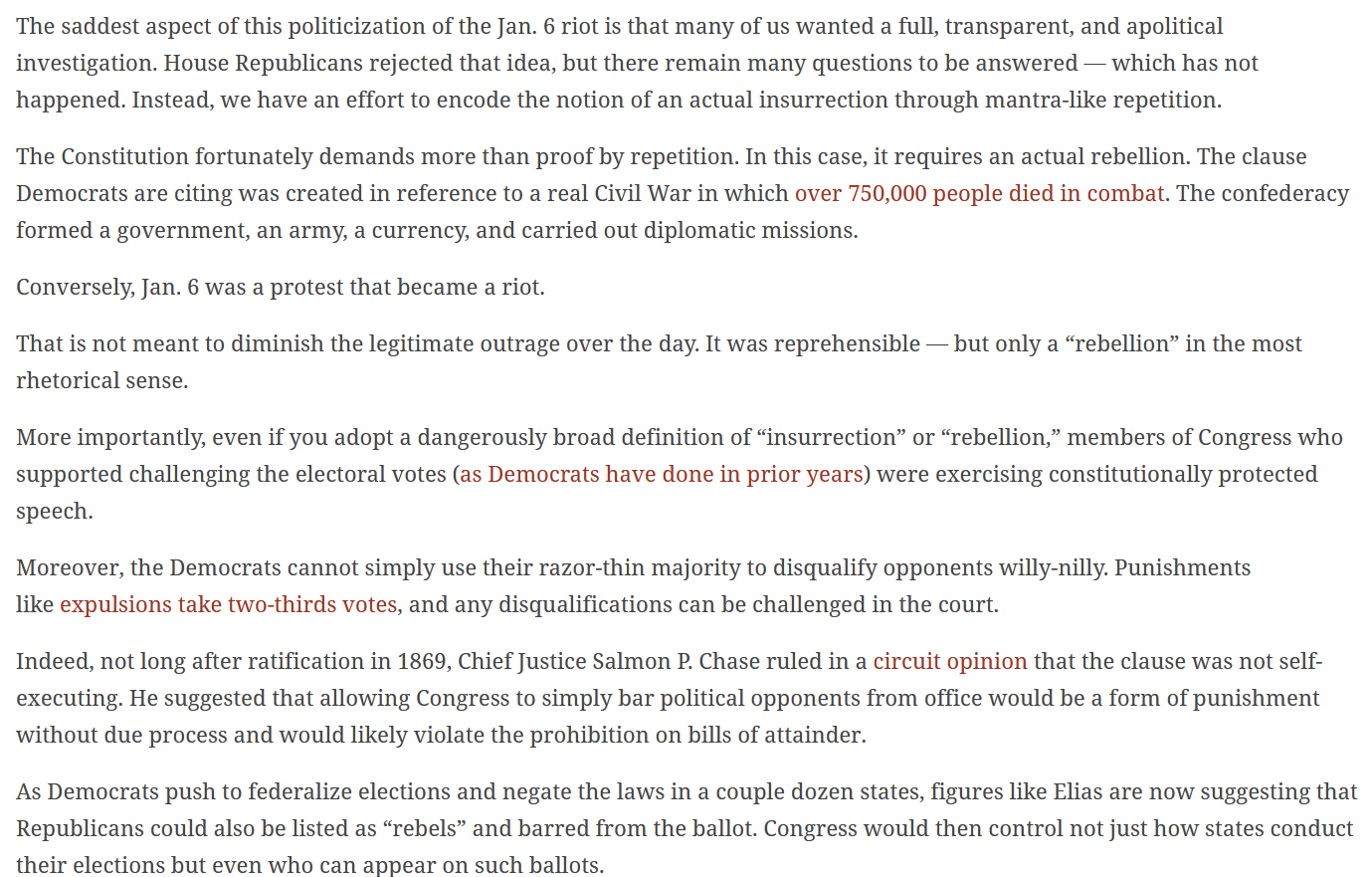 The saddest aspect of this politicization of the Jan. 6 riot is that many of us wanted a full, transparent, and apolitical investigation. House Republicans rejected that idea, but there remain many questions to be answered — which has not happened. Instead, we have an effort to encode the notion of an actual insurrection through mantra-like repetition.

The Constitution fortunately demands more than proof by repetition. In this case, it requires an actual rebellion. The clause Democrats are citing was created in reference to a real Civil War in which over 750,000 people died in combat. The confederacy formed a government, an army, a currency, and carried out diplomatic missions.

Conversely, Jan. 6 was a protest that became a riot.

That is not meant to diminish the legitimate outrage over the day. It was reprehensible — but only a “rebellion” in the most rhetorical sense.

More importantly, even if you adopt a dangerously broad definition of “insurrection” or “rebellion,” members of Congress who supported challenging the electoral votes (as Democrats have done in prior years) were exercising constitutionally protected speech.

Moreover, the Democrats cannot simply use their razor-thin majority to disqualify opponents willy-nilly. Punishments like expulsions take two-thirds votes, and any disqualifications can be challenged in the court.

Indeed, not long after ratification in 1869, Chief Justice Salmon P. Chase ruled in a circuit opinion that the clause was not self-executing. He suggested that allowing Congress to simply bar political opponents from office would be a form of punishment without due process and would likely violate the prohibition on bills of attainder.

As Democrats push to federalize elections and negate the laws in a couple dozen states, figures like Elias are now suggesting that Republicans could also be listed as “rebels” and barred from the ballot. Congress would then control not just how states conduct their elections but even who can appear on such ballots.